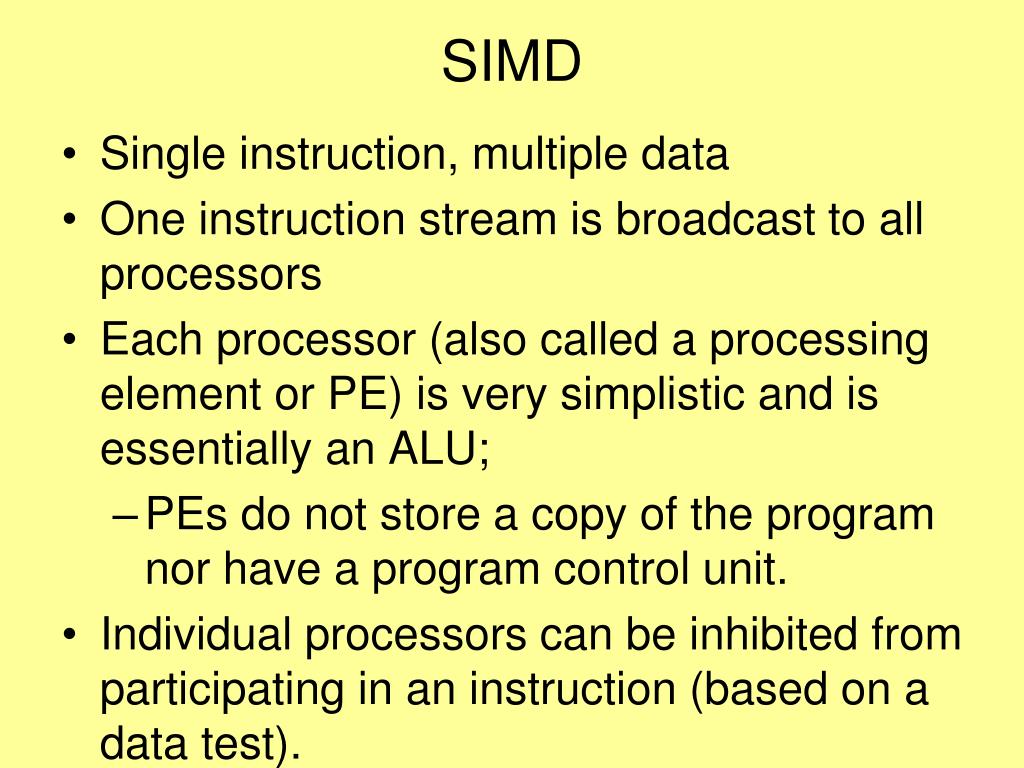 SIMD

• Single instruction, multiple data
• One instruction stream is broadcast to all processors
• Each processor (also called a processing element or PE) is very simplistic and is essentially an ALU;
– PEs do not store a copy of the program nor have a program control unit.
• Individual processors can be inhibited from participating in an instruction (based on a data test).